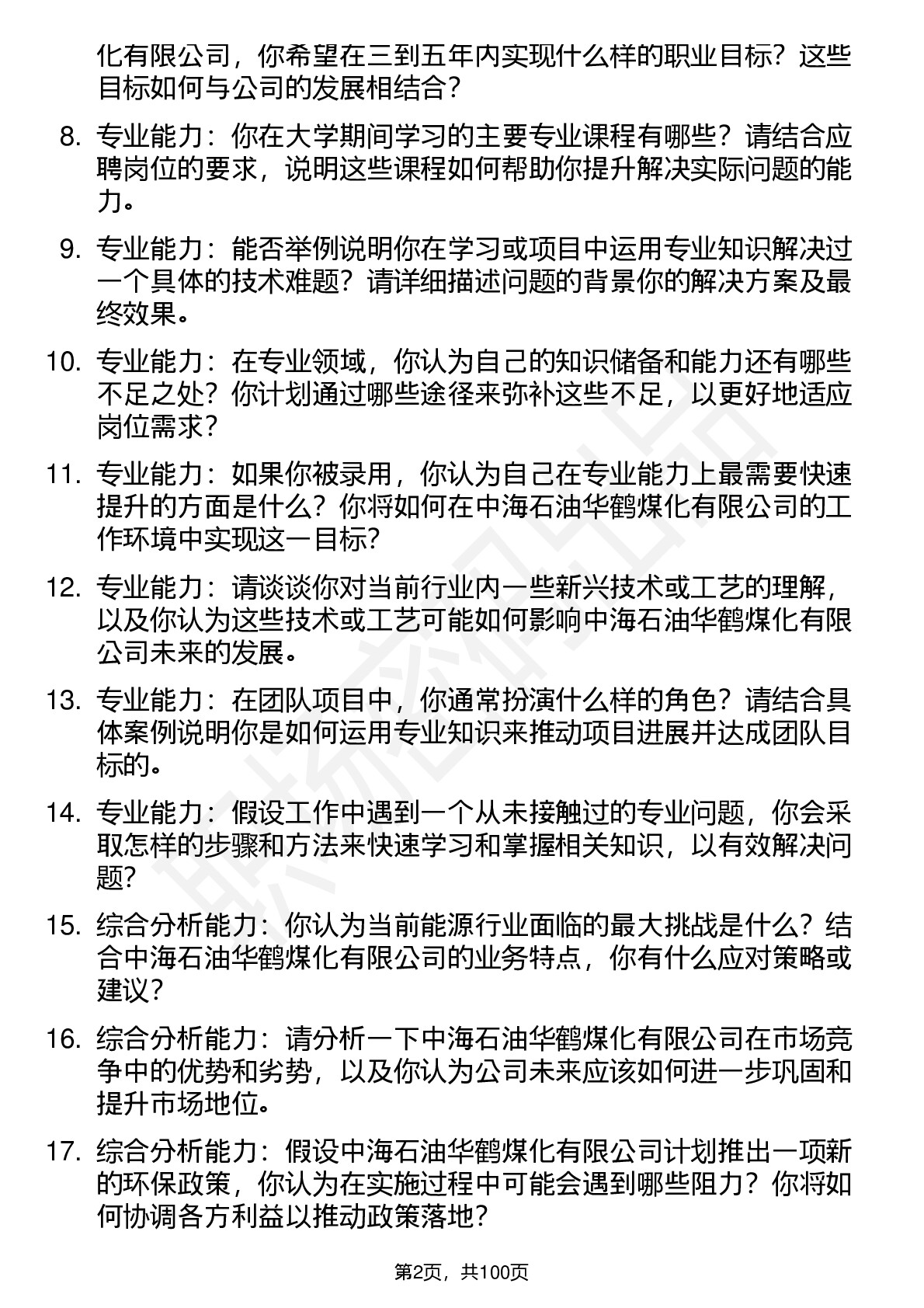 化有限公司，你希望在三到五年内实现什么样的职业目标？这些目标如何与公司的发展相结合？

8. 专业能力：你在大学期间学习的主要专业课程有哪些？请结合应聘岗位的要求，说明这些课程如何帮助你提升解决实际问题的能力。

9. 专业能力：能否举例说明你在学习或项目中运用专业知识解决过一个具体的技术难题？请详细描述问题的背景你的解决方案及最终效果。

10. 专业能力：在专业领域，你认为自己的知识储备和能力还有哪些不足之处？你计划通过哪些途径来弥补这些不足，以更好地适应岗位需求？

11. 专业能力：如果你被录用，你认为自己在专业能力上最需要快速提升的方面是什么？你将如何在中海石油华鹤煤化有限公司的工作环境中实现这一目标?

12. 专业能力：请谈谈你对当前行业内一些新兴技术或工艺的理解，以及你认为这些技术或工艺可能如何影响中海石油华鹤煤化有限公司未来的发展。

13. 专业能力：在团队项目中，你通常扮演什么样的角色？请结合具体案例说明你是如何运用专业知识来推动项目进展并达成团队目标的。

14. 专业能力：假设工作中遇到一个从未接触过的专业问题，你会采取怎样的步骤和方法来快速学习和掌握相关知识，以有效解决问题?

15. 综合分析能力：你认为当前能源行业面临的最大挑战是什么？结合中海石油华鹤煤化有限公司的业务特点，你有什么应对策略或建议?

16. 综合分析能力：请分析一下中海石油华鹤煤化有限公司在市场竞争中的优势和劣势，以及你认为公司未来应该如何进一步巩固和提升市场地位。

17. 综合分析能力：假设中海石油华鹤煤化有限公司计划推出一项新的环保政策，你认为在实施过程中可能会遇到哪些阻力？你将如何协调各方利益以推动政策落地?

第2页，共100页